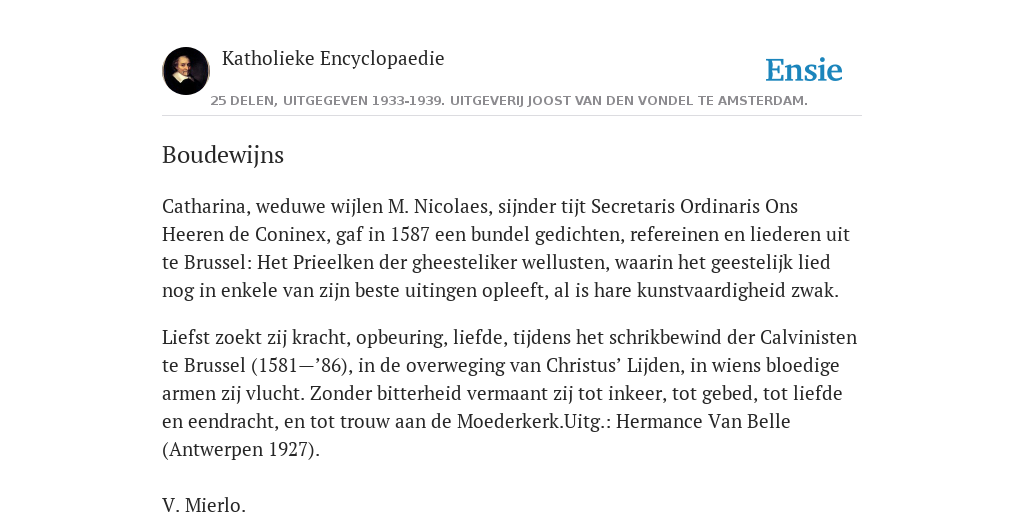 Katholieke Encyclopaedie

Ensie

25 DELEN, UITGEGEVEN 1933-1939. UITGEVERIJ JOOST VAN DEN VONDEL TE AMSTERDAM.

Boudewijns

Catharina, weduwe wijlen M. Nicolaes, sijnder tijt Secretaris Ordinaris Ons Heeren de Coninex, gaf in 1587 een bundel gedichten, refereinen en liederen uit te Brussel: Het Prieelken der gheesteliker wellusten, waarin het geestelijk lied nog in enkele van zijn beste uitingen opleeft, al is hare kunstvaardigheid zwak.

Liefst zoekt zij kracht, opbeuring, liefde, tijdens het schrikbewind der Calvinisten te Brussel (1581—’86), in de overweging van Christus’ Lijden, in wiens bloedige armen zij vlucht. Zonder bitterheid vermaant zij tot inkeer, tot gebed, tot liefde en eendracht, en tot trouw aan de Moederkerk.Uitg.: Hermance Van Belle (Antwerpen 1927).

V. Mierlo.